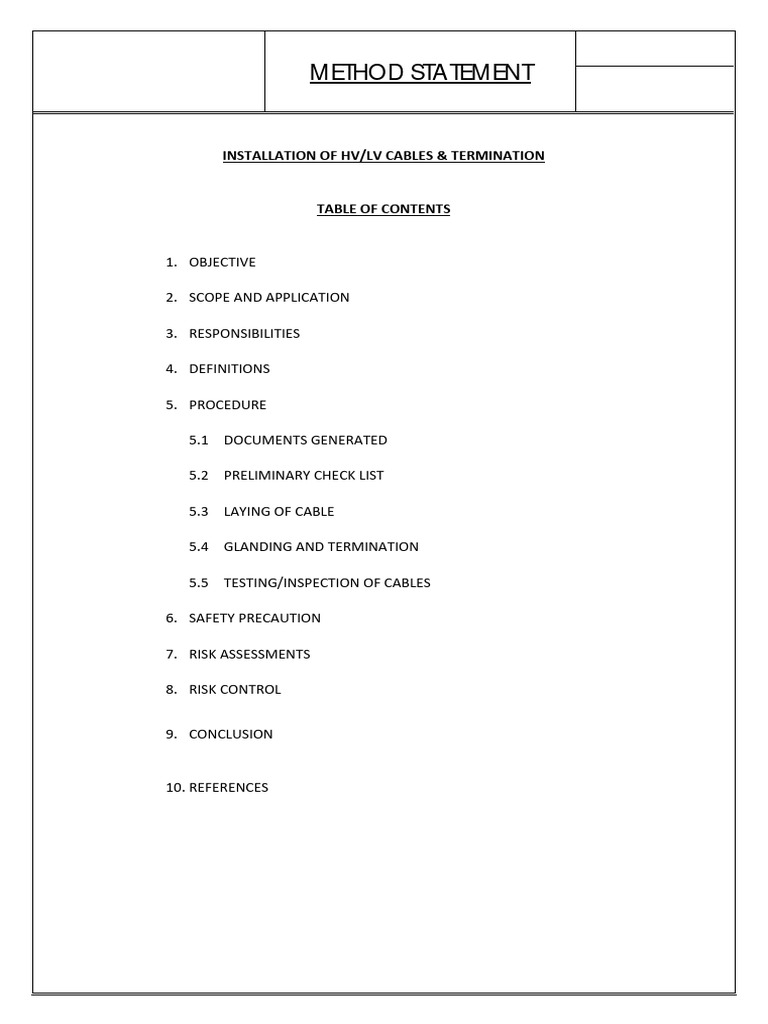 METHOD STATEMENT

INSTALLATION OF HV/LV CABLES & TERMINATION

TABLE OF CONTENTS

1. OBJECTIVE

2. SCOPE AND APPLICATION

3. RESPONSIBILITIES

4. DEFINITIONS

5. PROCEDURE

5.1 DOCUMENTS GENERATED

5.2 PRELIMINARY CHECK LIST

5.3 LAYING OF CABLE

5.4 GLANDING AND TERMINATION

5.5 TESTING/INSPECTION OF CABLES

6. SAFETY PRECAUTION

7. RISK ASSESSMENTS

8. RISK CONTROL

9. CONCLUSION

10. REFERENCES